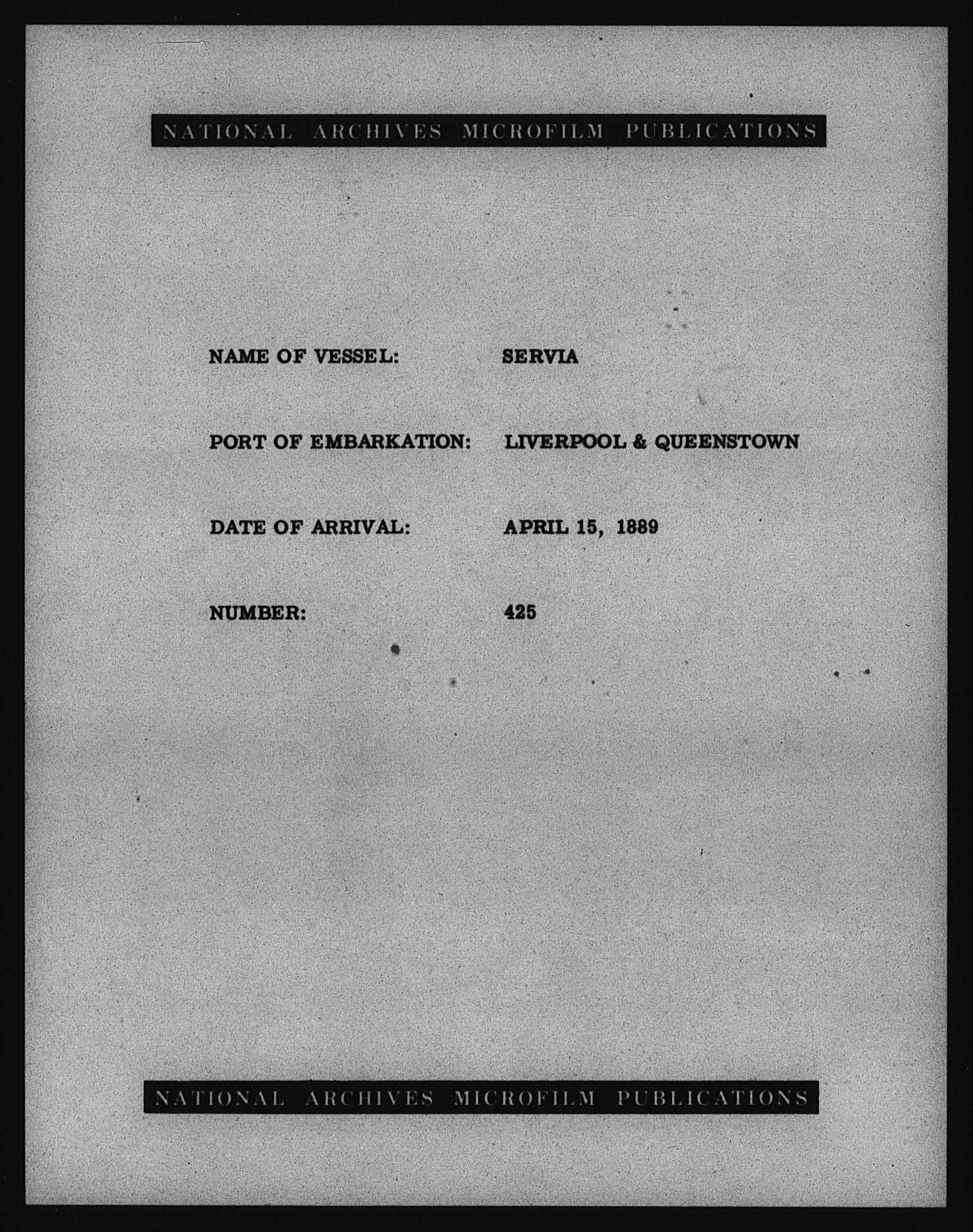 NATIONAL ARCHIVES MICROFILM PUBLICATIONS

NAME OF VESSEL: SERVIA

PORT OF EMBARKATION: LIVERPOOL & QUEENSTOWN

DATE OF ARRIVAL: APRIL 15, 1889

NUMBER: 425

NATIONAL ARCHIVES MICROFILM PUBLICATIONS